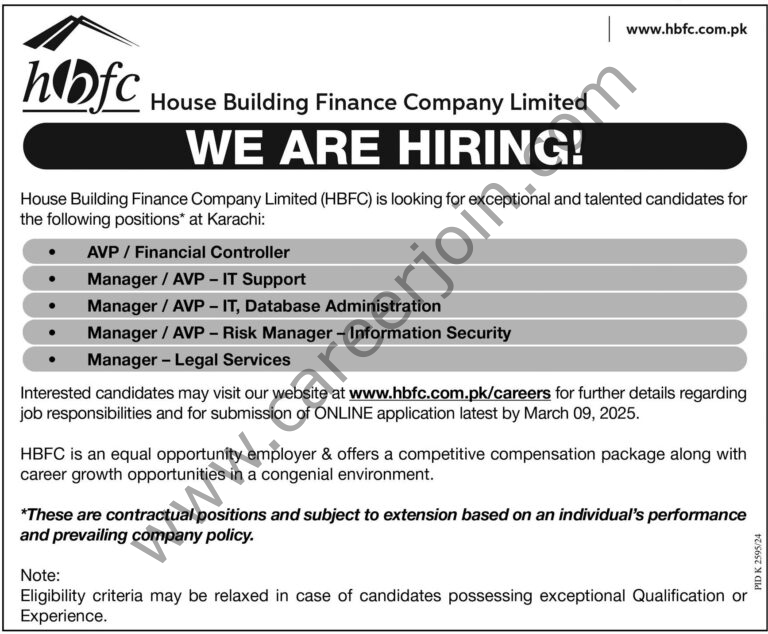 www.hbfc.com.pk

hbfc House Building Finance Company Limited

WE ARE HIRING!

House Building Finance Company Limited (HBFC) is looking for exceptional and talented candidates for the following positions* at Karachi:

• AVP / Financial Controller
• Manager / AVP – IT Support
• Manager / AVP – IT, Database Administration
• Manager / AVP – Risk Manager – Information Security
• Manager – Legal Services

Interested candidates may visit our website at www.hbfc.com.pk/careers for further details regarding job responsibilities and for submission of ONLINE application latest by March 09, 2025.

HBFC is an equal opportunity employer & offers a competitive compensation package along with career growth opportunities in a congenial environment.

*These are contractual positions and subject to extension based on an individual's performance and prevailing company policy.

Note:
Eligibility criteria may be relaxed in case of candidates possessing exceptional Qualification or Experience.

PID K 2595/24

www.careerjoin.com